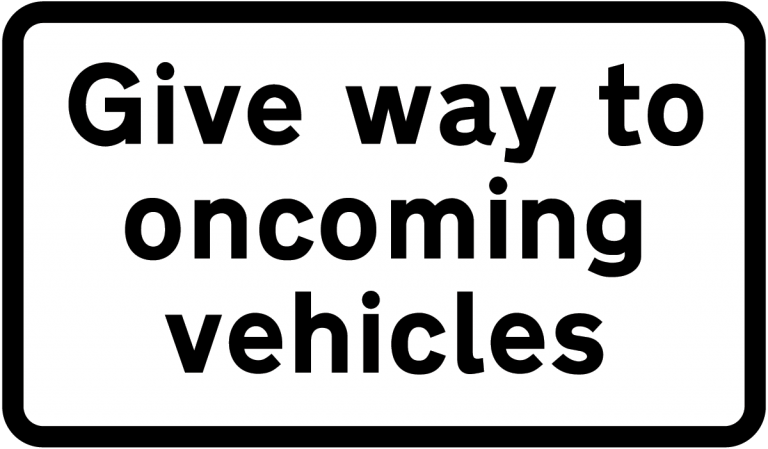 Give way to oncoming vehicles